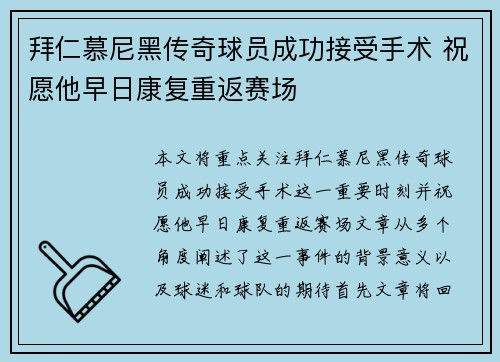 拜仁慕尼黑传奇球员成功接受手术 祝愿他早日康复重返赛场

本文将重点关注拜仁慕尼黑传奇球员成功接受手术这一重要时刻并祝愿他早日康复重返赛场文章从多个角度阐述了这一事件的背景意义以及球迷和球队的期待首先文章将回